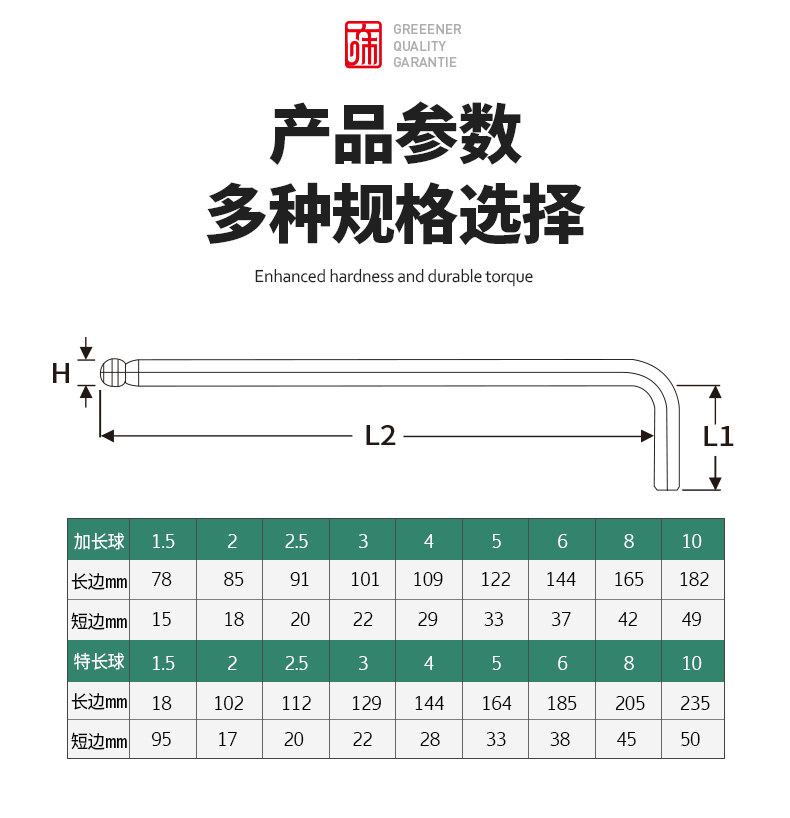 GREEENER
QUALITY
GARANTIE

产品参数
多种规格选择

Enhanced hardness and durable torque

H
L2
L1

| 加长球 | 1.5 | 2 | 2.5 | 3 | 4 | 5 | 6 | 8 | 10 |
|---|---|---|---|---|---|---|---|---|---|
| 长边mm | 78 | 85 | 91 | 101 | 109 | 122 | 144 | 165 | 182 |
| 短边mm | 15 | 18 | 20 | 22 | 29 | 33 | 37 | 42 | 49 |
| 特长球 | 1.5 | 2 | 2.5 | 3 | 4 | 5 | 6 | 8 | 10 |
| 长边mm | 18 | 102 | 112 | 129 | 144 | 164 | 185 | 205 | 235 |
| 短边mm | 95 | 17 | 20 | 22 | 28 | 33 | 38 | 45 | 50 |